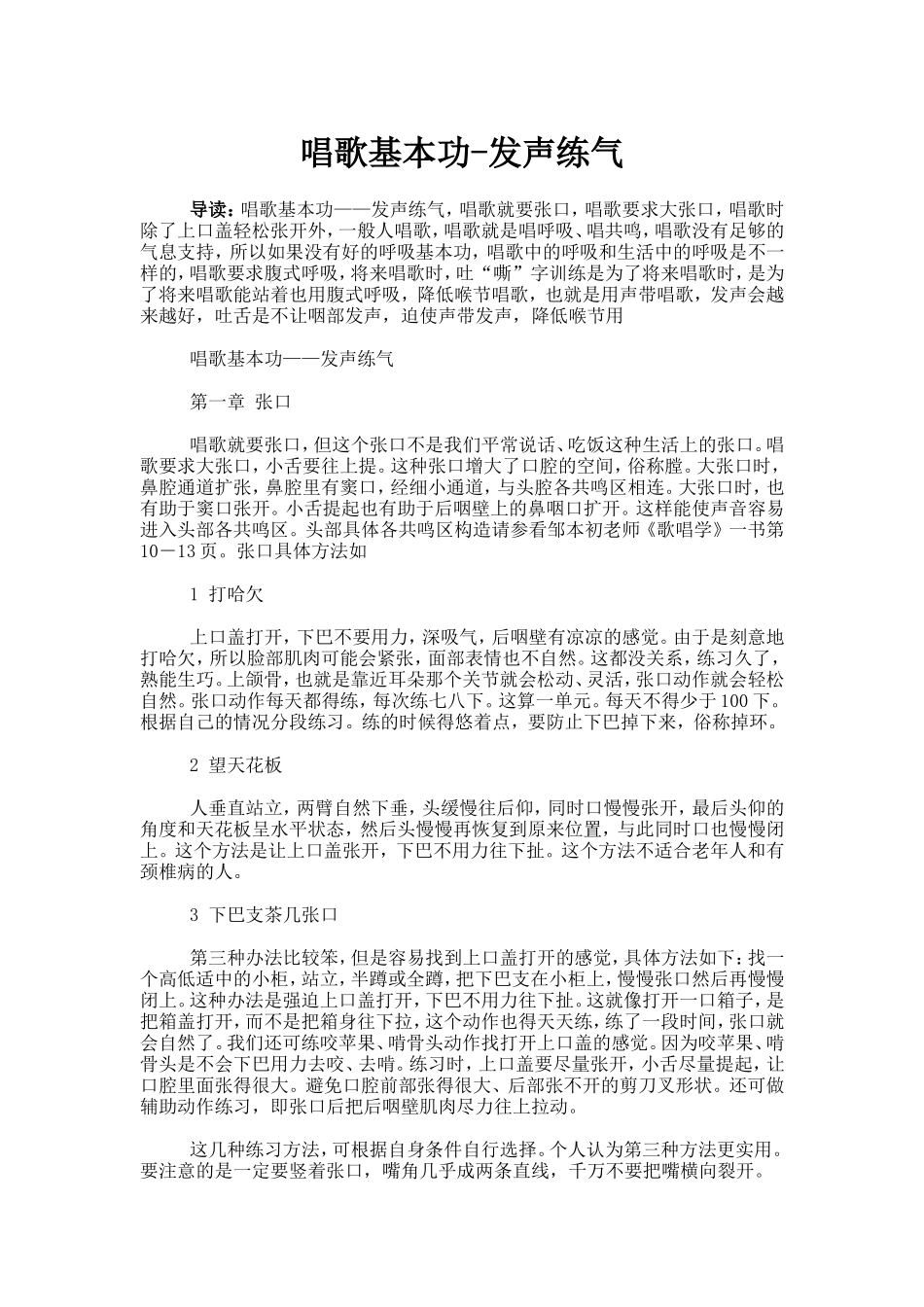 唱歌基本功-发声练气

导读：唱歌基本功——发声练气，唱歌就要张口，唱歌要求大张口，唱歌时除了上口盖轻松张开外，一般人唱歌，唱歌就是唱呼吸、唱共鸣，唱歌没有足够的气息支持，所以如果没有好的呼吸基本功，唱歌中的呼吸和生活中的呼吸是不一样的，唱歌要求腹式呼吸，将来唱歌时，吐“嘶”字训练是为了将来唱歌时，是为了将来唱歌能站着也用腹式呼吸，降低喉节唱歌，也就是用声带唱歌，发声会越来越好，吐舌是不让咽部发声，迫使声带发声，降低喉节用

唱歌基本功——发声练气

第一章 张口

唱歌就要张口，但这个张口不是我们平常说话、吃饭这种生活上的张口。唱歌要求大张口，小舌要往上提。这种张口增大了口腔的空间，俗称膛。大张口时，鼻腔通道扩张，鼻腔里有窦口，经细小通道，与头腔各共鸣区相连。大张口时，也有助于窦口张开。小舌提起也有助于后咽壁上的鼻咽口扩开。这样能使声音容易进入头部各共鸣区。头部具体各共鸣区构造请参看邹本初老师《歌唱学》一书第10－13页。张口具体方法如

1 打哈欠

上口盖打开，下巴不要用力，深吸气，后咽壁有凉凉的感觉。由于是刻意地打哈欠，所以脸部肌肉可能会紧张，面部表情也不自然。这都没关系，练习久了，熟能生巧。上颌骨，也就是靠近耳朵那个关节就会松动、灵活，张口动作就会轻松自然。张口动作每天都得练，每次练七八下。这算一单元。每天不得少于100下。根据自己的情况分段练习。练的时候得悠着点，要防止下巴掉下来，俗称掉环。

2 望天花板

人垂直站立，两臂自然下垂，头缓慢往后仰，同时口慢慢张开，最后头仰的角度和天花板呈水平状态，然后头慢慢再恢复到原来位置，与此同时口也慢慢闭上。这个方法是让上口盖张开，下巴不用力往下扯。这个方法不适合老年人和有颈椎病的人。

3 下巴支茶几张口

第三种办法比较笨，但是容易找到上口盖打开的感觉，具体方法如下：找一个高低适中的小柜，站立，半蹲或全蹲，把下巴支在小柜上，慢慢张口然后再慢慢闭上。这种办法是强迫上口盖打开，下巴不用力往下扯。这就像打开一口箱子，是把箱盖打开，而不是把箱身往下拉，这个动作也得天天练，练了一段时间，张口就会自然了。我们还可练咬苹果、啃骨头动作找打开上口盖的感觉。因为咬苹果、啃骨头是不会下巴用力去咬、去啃。练习时，上口盖要尽量张开，小舌尽量提起，让口腔里面张得很大。避免口腔前部张得很大、后部张不开的剪刀叉形状。还可做辅助动作练习，即张口后把后咽壁肌肉尽力往上拉动。

这几种练习方法，可根据自身条件自行选择。个人认为第三种方法更实用。要注意的是一定要竖着张口，嘴角几乎成两条直线，千万不要把嘴横向裂开。